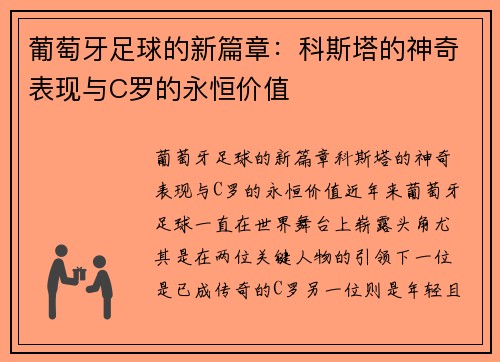 葡萄牙足球的新篇章：科斯塔的神奇表现与C罗的永恒价值

葡萄牙足球的新篇章科斯塔的神奇表现与C罗的永恒价值近年来葡萄牙足球一直在世界舞台上崭露头角尤其是在两位关键人物的引领下一位是已成传奇的C罗另一位则是年轻且